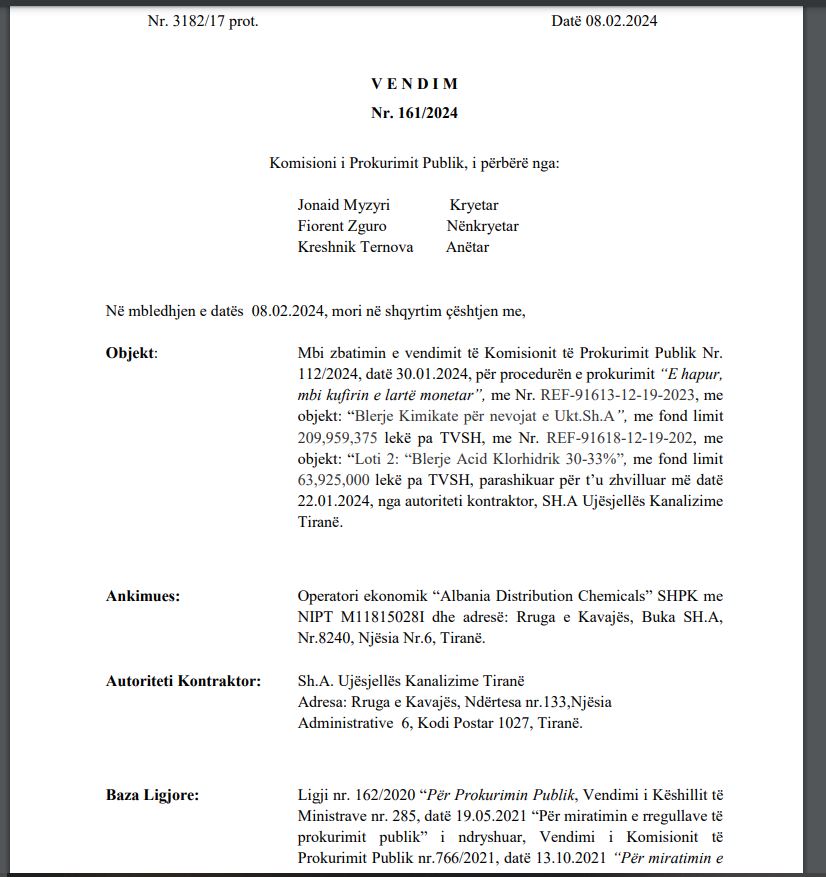 Nr. 3182/17 prot.

Datë 08.02.2024

V E N D I M
Nr. 161/2024

Komisioni i Prokurimit Publik, i përbërë nga:

Jonaid Myzyri Kryetar
Fiorent Zguro Nënkryetar
Kreshnik Ternova Anëtar

Në mbledhjen e datës 08.02.2024, mori në shqyrtim çështjen me,

Objekt:

Mbi zbatimin e vendimit të Komisionit të Prokurimit Publik Nr. 112/2024, datë 30.01.2024, për procedurën e prokurimit "E hapur, mbi kufirin e lartë monetar", me Nr. REF-91613-12-19-2023, me objekt: "Blerje Kimikate për nevojat e Ukt.Sh.A", me fond limit 209,959,375 lekë pa TVSH, me Nr. REF-91618-12-19-202, me objekt: "Loti 2: "Blerje Acid Klorhidrik 30-33%", me fond limit 63,925,000 lekë pa TVSH, parashikuar për t'u zhvilluar më datë 22.01.2024, nga autoriteti kontraktor, SH.A Ujësjellës Kanalizime Tiranë.

Ankimues:

Operatori ekonomik "Albania Distribution Chemicals" SHPK me NIPT M11815028I dhe adresë: Rruga e Kavajës, Buka SH.A, Nr.8240, Njësia Nr.6, Tiranë.

Autoriteti Kontraktor:

Sh.A. Ujësjellës Kanalizime Tiranë
Adresa: Rruga e Kavajës, Ndërtesa nr.133,Njësia Administrative 6, Kodi Postar 1027, Tiranë.

Baza Ligjore:

Ligji nr. 162/2020 "Për Prokurimin Publik, Vendimi i Këshillit të Ministrave nr. 285, datë 19.05.2021 "Për miratimin e rregullave të prokurimit publik" i ndryshuar, Vendimi i Komisionit të Prokurimit Publik nr.766/2021, datë 13.10.2021 "Për miratimin e